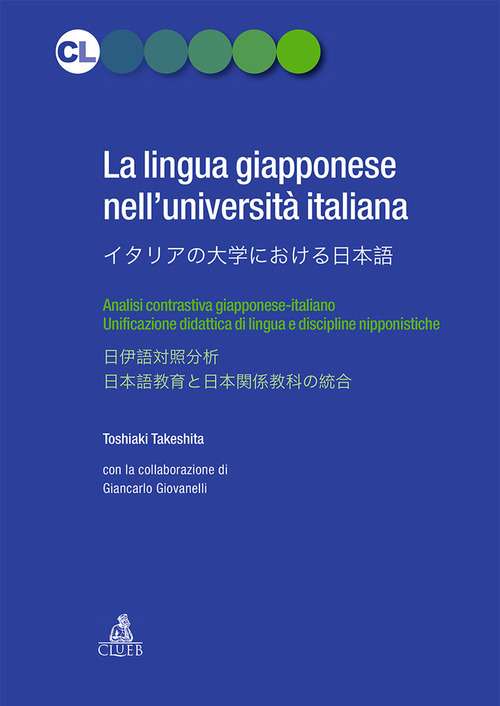 CL

La lingua giapponese nell'università italiana

イタリアの大学における日本語

Analisi contrastiva giapponese-italiano
Unificazione didattica di lingua e discipline nipponistiche

日伊語対照分析
日本語教育と日本関係教科の統合

Toshiaki Takeshita

con la collaborazione di
Giancarlo Giovanelli

CLUEB